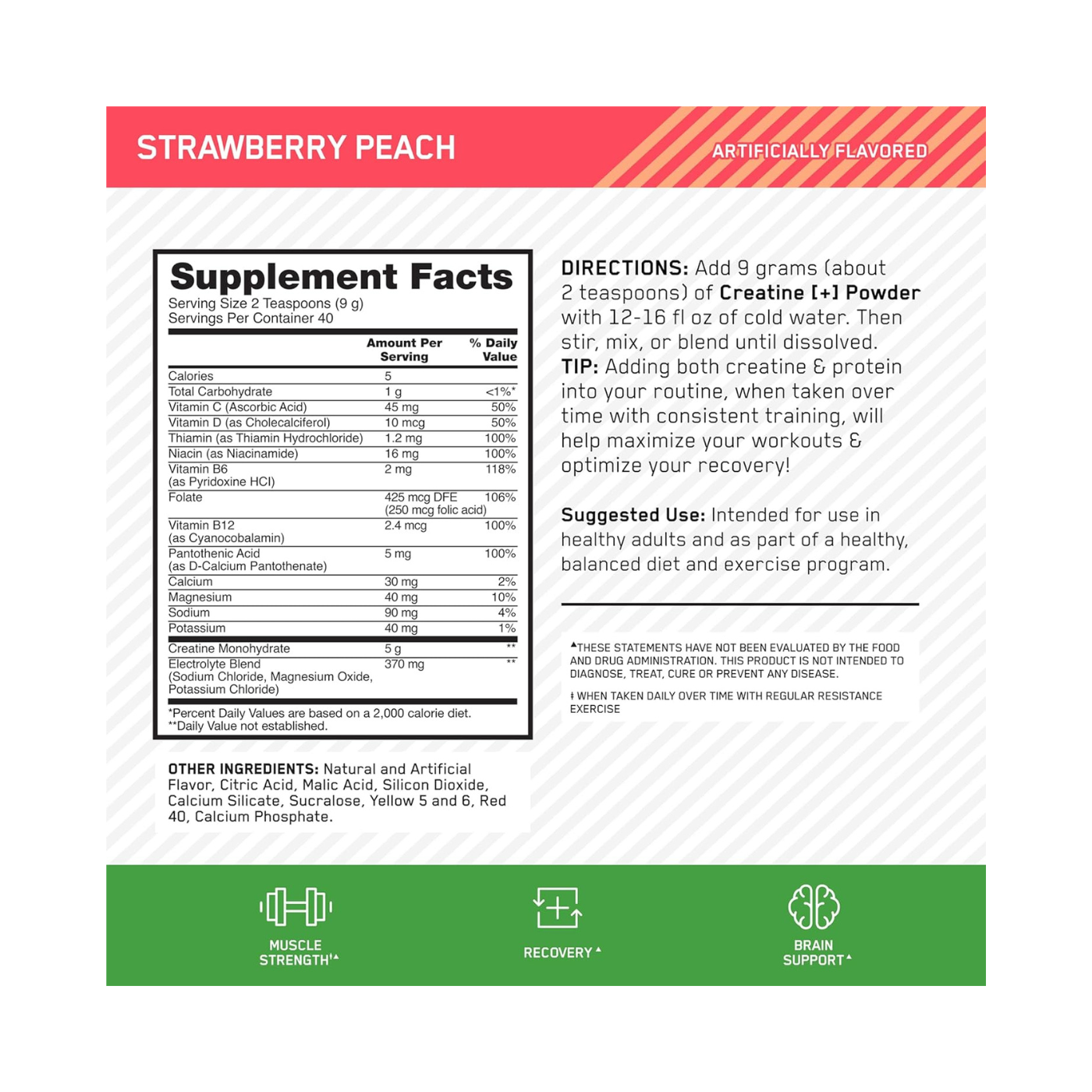 STRAWBERRY PEACH

ARTIFICIALLY FLAVORED

Supplement Facts
Serving Size 2 Teaspoons (9 g)
Servings Per Container 40

| | Amount Per Serving | % Daily Value |
|---|---|---|
| Calories | 5 | |
| Total Carbohydrate | 1 g | <1%* |
| Vitamin C (Ascorbic Acid) | 45 mg | 50% |
| Vitamin D (as Cholecalciferol) | 10 mcg | 50% |
| Thiamin (as Thiamin Hydrochloride) | 1.2 mg | 100% |
| Niacin (as Niacinamide) | 16 mg | 100% |
| Vitamin B6 (as Pyridoxine HCl) | 2 mg | 118% |
| Folate | 425 mcg DFE (250 mcg folic acid) | 106% |
| Vitamin B12 (as Cyanocobalamin) | 2.4 mcg | 100% |
| Pantothenic Acid (as D-Calcium Pantothenate) | 5 mg | 100% |
| Calcium | 30 mg | 2% |
| Magnesium | 40 mg | 10% |
| Sodium | 90 mg | 4% |
| Potassium | 40 mg | 1% |
| Creatine Monohydrate | 5 g | ** |
| Electrolyte Blend (Sodium Chloride, Magnesium Oxide, Potassium Chloride) | 370 mg | ** |

*Percent Daily Values are based on a 2,000 calorie diet.
**Daily Value not established.

OTHER INGREDIENTS: Natural and Artificial Flavor, Citric Acid, Malic Acid, Silicon Dioxide, Calcium Silicate, Sucralose, Yellow 5 and 6, Red 40, Calcium Phosphate.

DIRECTIONS: Add 9 grams (about 2 teaspoons) of Creatine [+] Powder with 12-16 fl oz of cold water. Then stir, mix, or blend until dissolved.
TIP: Adding both creatine & protein into your routine, when taken over time with consistent training, will help maximize your workouts & optimize your recovery!

Suggested Use: Intended for use in healthy adults and as part of a healthy, balanced diet and exercise program.

▲THESE STATEMENTS HAVE NOT BEEN EVALUATED BY THE FOOD AND DRUG ADMINISTRATION. THIS PRODUCT IS NOT INTENDED TO DIAGNOSE, TREAT, CURE OR PREVENT ANY DISEASE.

‡ WHEN TAKEN DAILY OVER TIME WITH REGULAR RESISTANCE EXERCISE

MUSCLE STRENGTH‡▲

RECOVERY▲

BRAIN SUPPORT▲